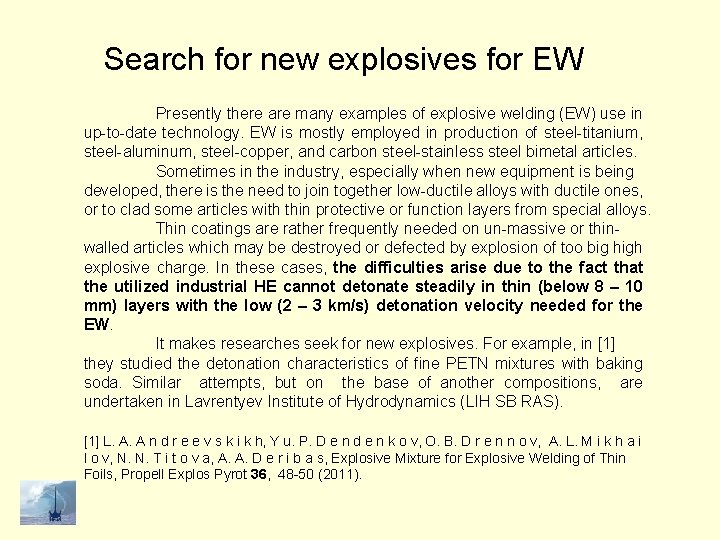 Search for new explosives for EW

Presently there are many examples of explosive welding (EW) use in up-to-date technology. EW is mostly employed in production of steel-titanium, steel-aluminum, steel-copper, and carbon steel-stainless steel bimetal articles.

Sometimes in the industry, especially when new equipment is being developed, there is the need to join together low-ductile alloys with ductile ones, or to clad some articles with thin protective or function layers from special alloys.

Thin coatings are rather frequently needed on un-massive or thin-walled articles which may be destroyed or defected by explosion of too big high explosive charge. In these cases, the difficulties arise due to the fact that the utilized industrial HE cannot detonate steadily in thin (below 8 – 10 mm) layers with the low (2 – 3 km/s) detonation velocity needed for the EW.

It makes researches seek for new explosives. For example, in [1] they studied the detonation characteristics of fine PETN mixtures with baking soda. Similar attempts, but on the base of another compositions, are undertaken in Lavrentyev Institute of Hydrodynamics (LIH SB RAS).

[1] L. A. A n d r e e v s k i k h, Y u. P. D e n d e n k o v, O. B. D r e n n o v, A. L. M i k h a i l o v, N. N. T i t o v a, A. A. D e r i b a s, Explosive Mixture for Explosive Welding of Thin Foils, Propell Explos Pyrot 36, 48-50 (2011).